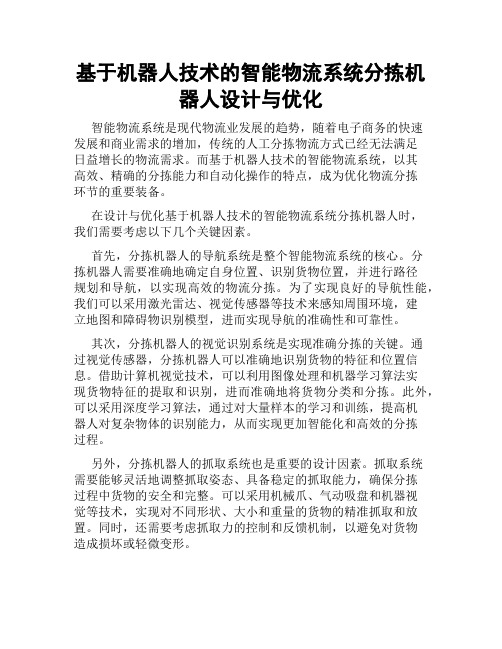 基于机器人技术的智能物流系统分拣机器人设计与优化

智能物流系统是现代物流业发展的趋势，随着电子商务的快速发展和商业需求的增加，传统的人工分拣物流方式已经无法满足日益增长的物流需求。而基于机器人技术的智能物流系统，以其高效、精确的分拣能力和自动化操作的特点，成为优化物流分拣环节的重要装备。

在设计与优化基于机器人技术的智能物流系统分拣机器人时，我们需要考虑以下几个关键因素。

首先，分拣机器人的导航系统是整个智能物流系统的核心。分拣机器人需要准确地确定自身位置、识别货物位置，并进行路径规划和导航，以实现高效的物流分拣。为了实现良好的导航性能，我们可以采用激光雷达、视觉传感器等技术来感知周围环境，建立地图和障碍物识别模型，进而实现导航的准确性和可靠性。

其次，分拣机器人的视觉识别系统是实现准确分拣的关键。通过视觉传感器，分拣机器人可以准确地识别货物的特征和位置信息。借助计算机视觉技术，可以利用图像处理和机器学习算法实现货物特征的提取和识别，进而准确地将货物分类和分拣。此外，可以采用深度学习算法，通过对大量样本的学习和训练，提高机器人对复杂物体的识别能力，从而实现更加智能化和高效的分拣过程。

另外，分拣机器人的抓取系统也是重要的设计因素。抓取系统需要能够灵活地调整抓取姿态、具备稳定的抓取能力，确保分拣过程中货物的安全和完整。可以采用机械爪、气动吸盘和机器视觉等技术，实现对不同形状、大小和重量的货物的精准抓取和放置。同时，还需要考虑抓取力的控制和反馈机制，以避免对货物造成损坏或轻微变形。